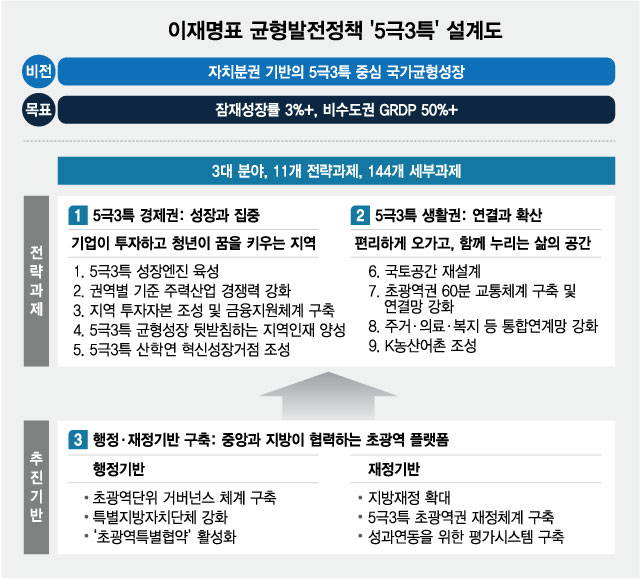 이재명표 균형발전정책 '5극3특' 설계도

비전 자치분권 기반의 5극3특 중심 국가균형성장

목표 잠재성장률 3%+, 비수도권 GRDP 50%+

3대 분야, 11개 전략과제, 144개 세부과제

전략과제

1 5극3특 경제권: 성장과 집중

기업이 투자하고 청년이 꿈을 키우는 지역

1. 5극3특 성장엔진 육성
2. 권역별 기준 주력산업 경쟁력 강화
3. 지역 투자자본 조성 및 금융지원체계 구축
4. 5극3특 균형성장 뒷받침하는 지역인재 양성
5. 5극3특 산학연 혁신성장거점 조성

2 5극3특 생활권: 연결과 확산

편리하게 오가고, 함께 누리는 삶의 공간

6. 국토공간 재설계
7. 초광역권 60분 교통체계 구축 및 연결망 강화
8. 주거·의료·복지 등 통합연계망 강화
9. K농산어촌 조성

추진기반

3 행정·재정기반 구축: 중앙과 지방이 협력하는 초광역 플랫폼

행정기반

• 초광역단위 거버넌스 체계 구축
• 특별지방자치단체 강화
• '초광역특별협약' 활성화

재정기반

• 지방재정 확대
• 5극3특 초광역권 재정체계 구축
• 성과연동을 위한 평가시스템 구축